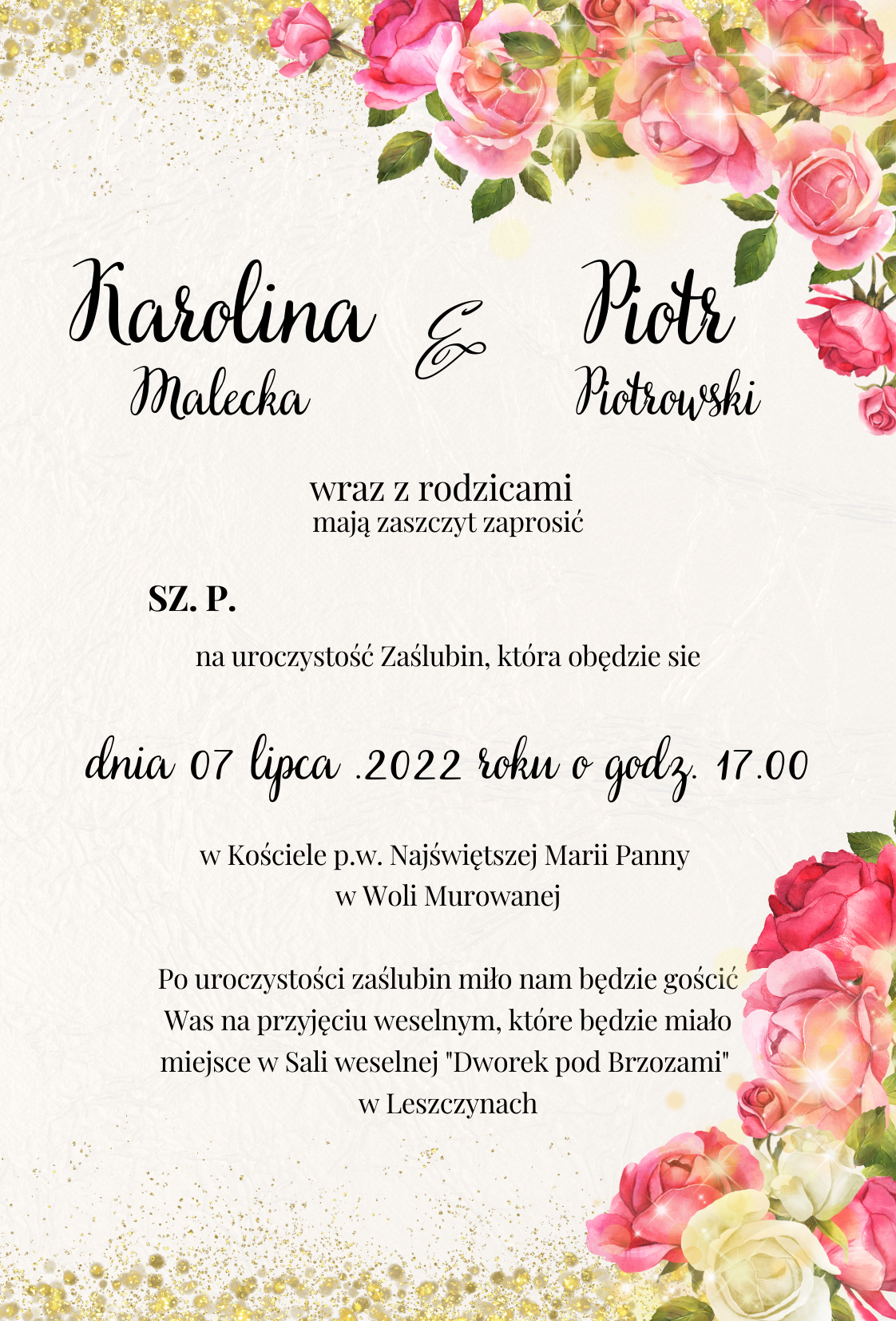 Karolina Malecka & Piotr Piotrowski

wraz z rodzicami
mają zaszczyt zaprosić

SZ. P.

na uroczystość Zaślubin, która obędzie sie

dnia 07 lipca .2022 roku o godz. 17.00

w Kościele p.w. Najświętszej Marii Panny
w Woli Murowanej

Po uroczystości zaślubin miło nam będzie gościć Was na przyjęciu weselnym, które będzie miało miejsce w Sali weselnej "Dworek pod Brzozami" w Leszczynach